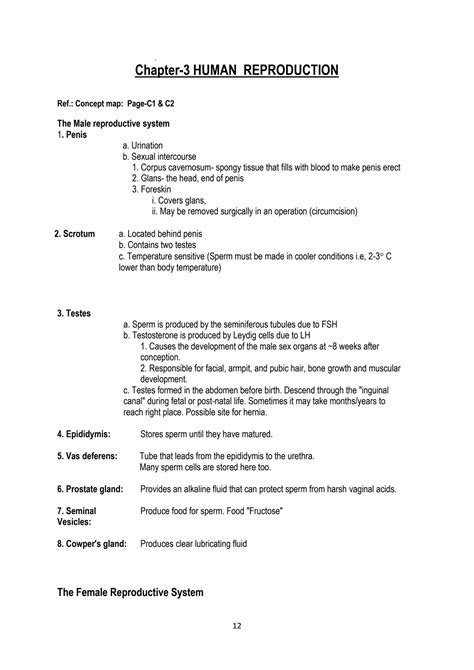 Chapter-3 HUMAN REPRODUCTION

Ref.: Concept map: Page-C1 & C2

The Male reproductive system
1. Penis
a. Urination
b. Sexual intercourse
1. Corpus cavernosum- spongy tissue that fills with blood to make penis erect
2. Glans- the head, end of penis
3. Foreskin
i. Covers glans,
ii. May be removed surgically in an operation (circumcision)

2. Scrotum
a. Located behind penis
b. Contains two testes
c. Temperature sensitive (Sperm must be made in cooler conditions i.e, 2-3° C lower than body temperature)

3. Testes
a. Sperm is produced by the seminiferous tubules due to FSH
b. Testosterone is produced by Leydig cells due to LH
1. Causes the development of the male sex organs at ~8 weeks after conception.
2. Responsible for facial, armpit, and pubic hair, bone growth and muscular development.
c. Testes formed in the abdomen before birth. Descend through the "inguinal canal" during fetal or post-natal life. Sometimes it may take months/years to reach right place. Possible site for hernia.

4. Epididymis: Stores sperm until they have matured.

5. Vas deferens: Tube that leads from the epididymis to the urethra. Many sperm cells are stored here too.

6. Prostate gland: Provides an alkaline fluid that can protect sperm from harsh vaginal acids.

7. Seminal Vesicles: Produce food for sperm. Food "Fructose"

8. Cowper's gland: Produces clear lubricating fluid

The Female Reproductive System

12